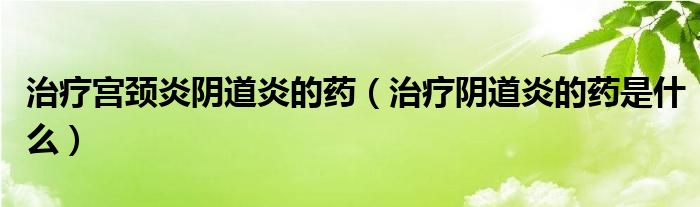 治疗宫颈炎阴道炎的药（治疗阴道炎的药是什么）